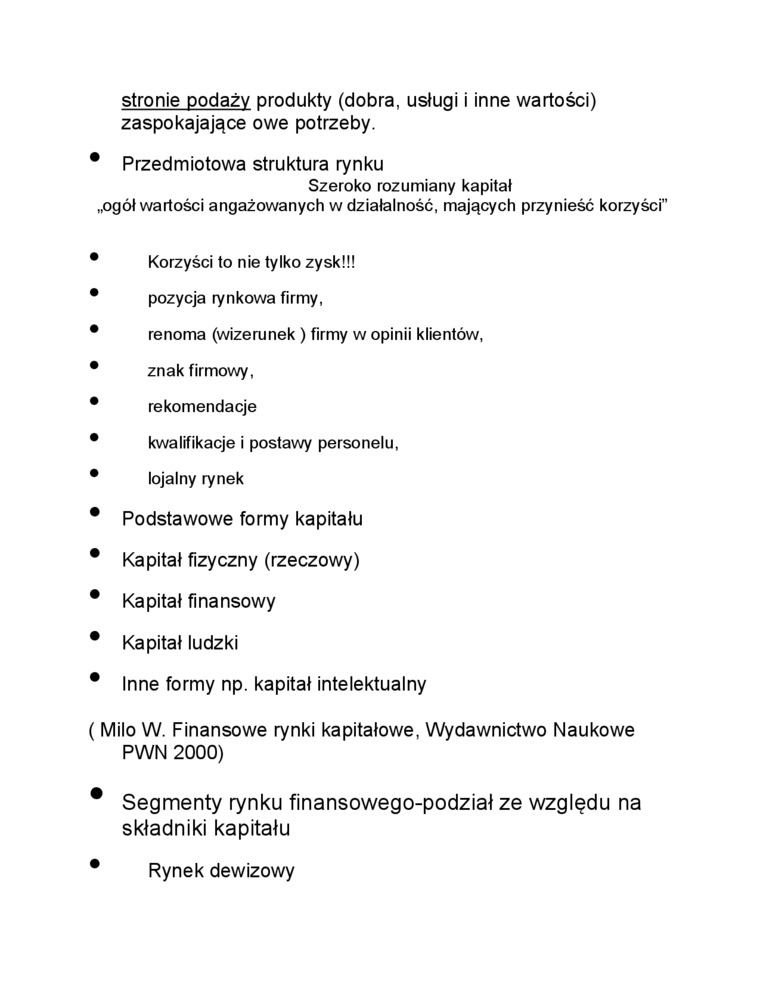 stronie podaży produkty (dobra, usługi i inne wartości) zaspokajające owe potrzeby.

• Przedmiotowa struktura rynku

Szeroko rozumiany kapitał
„ogół wartości angażowanych w działalność, mających przynieść korzyści”

• Korzyści to nie tylko zysk!!!
• pozycja rynkowa firmy,
• renoma (wizerunek ) firmy w opinii klientów,
• znak firmowy,
• rekomendacje
• kwalifikacje i postawy personelu,
• lojalny rynek
• Podstawowe formy kapitału
• Kapitał fizyczny (rzeczowy)
• Kapitał finansowy
• Kapitał ludzki
• Inne formy np. kapitał intelektualny

( Milo W. Finansowe rynki kapitałowe, Wydawnictwo Naukowe PWN 2000)

• Segmenty rynku finansowego-podział ze względu na składniki kapitału
• Rynek dewizowy